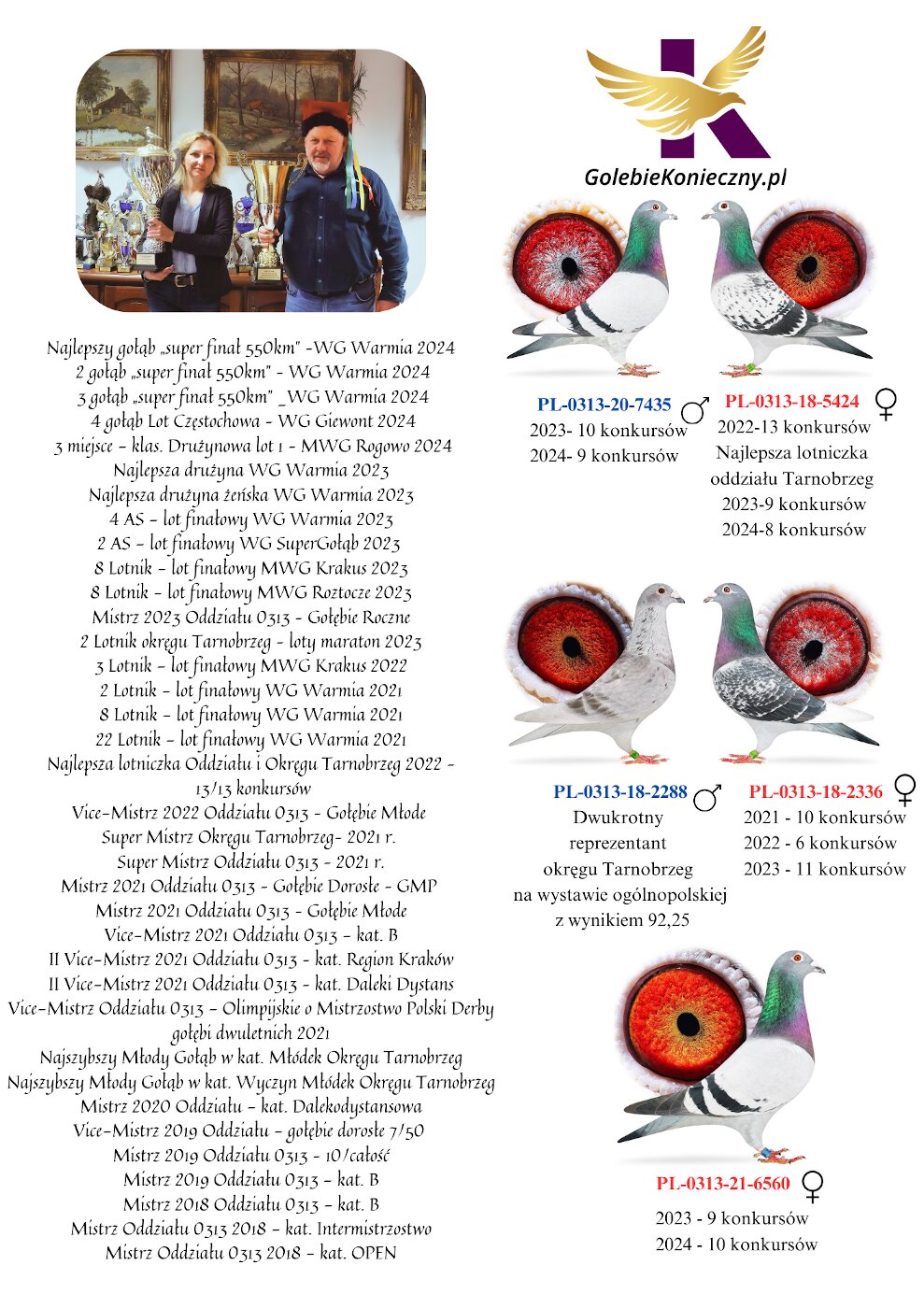 Najlepszy gołąb „super finał 550km" -WG Warmia 2024
2 gołąb „super finał 550km" - WG Warmia 2024
3 gołąb „super finał 550km" _WG Warmia 2024
4 gołąb Lot Częstochowa - WG Giewont 2024
3 miejsce - klas. Drużynowa lot 1 - MWG Rogowo 2024
Najlepsza drużyna WG Warmia 2023
Najlepsza drużyna żeńska WG Warmia 2023
4 AS - lot finałowy WG Warmia 2023
2 AS - lot finałowy WG SuperGołąb 2023
8 Lotnik - lot finałowy MWG Krakus 2023
8 Lotnik - lot finałowy MWG Roztocze 2023
Mistrz 2023 Oddziału 0313 - Gołębie Roczne
2 Lotnik okręgu Tarnobrzeg - loty maraton 2023
3 Lotnik - lot finałowy MWG Krakus 2022
2 Lotnik - lot finałowy WG Warmia 2021
8 Lotnik - lot finałowy WG Warmia 2021
22 Lotnik - lot finałowy WG Warmia 2021
Najlepsza lotniczka Oddziału i Okręgu Tarnobrzeg 2022 - 13/13 konkursów
Vice-Mistrz 2022 Oddziału 0313 - Gołębie Młode
Super Mistrz Okręgu Tarnobrzeg- 2021 r.
Super Mistrz Oddziału 0313 - 2021 r.
Mistrz 2021 Oddziału 0313 - Gołębie Dorosłe - GMP
Mistrz 2021 Oddziału 0313 - Gołębie Młode
Vice-Mistrz 2021 Oddziału 0313 - kat. B
II Vice-Mistrz 2021 Oddziału 0313 - kat. Region Kraków
II Vice-Mistrz 2021 Oddziału 0313 - kat. Daleki Dystans
Vice-Mistrz Oddziału 0313 - Olimpijskie o Mistrzostwo Polski Derby gołębi dwuletnich 2021
Najszybszy Młody Gołąb w kat. Młódek Okręgu Tarnobrzeg
Najszybszy Młody Gołąb w kat. Wyczyn Młódek Okręgu Tarnobrzeg
Mistrz 2020 Oddziału - kat. Dalekodystansowa
Vice-Mistrz 2019 Oddziału - gołębie dorosłe 7/50
Mistrz 2019 Oddziału 0313 - 10/całość
Mistrz 2019 Oddziału 0313 - kat. B
Mistrz 2018 Oddziału 0313 - kat. B
Mistrz Oddziału 0313 2018 - kat. Intermistrzostwo
Mistrz Oddziału 0313 2018 - kat. OPEN

GolebieKonieczny.pl

PL-0313-20-7435 ♂
2023- 10 konkursów
2024- 9 konkursów

PL-0313-18-5424 ♀
2022-13 konkursów
Najlepsza lotniczka oddziału Tarnobrzeg
2023-9 konkursów
2024-8 konkursów

PL-0313-18-2288 ♂
Dwukrotny reprezentant okręgu Tarnobrzeg na wystawie ogólnopolskiej z wynikiem 92,25

PL-0313-18-2336 ♀
2021 - 10 konkursów
2022 - 6 konkursów
2023 - 11 konkursów

PL-0313-21-6560 ♀
2023 - 9 konkursów
2024 - 10 konkursów